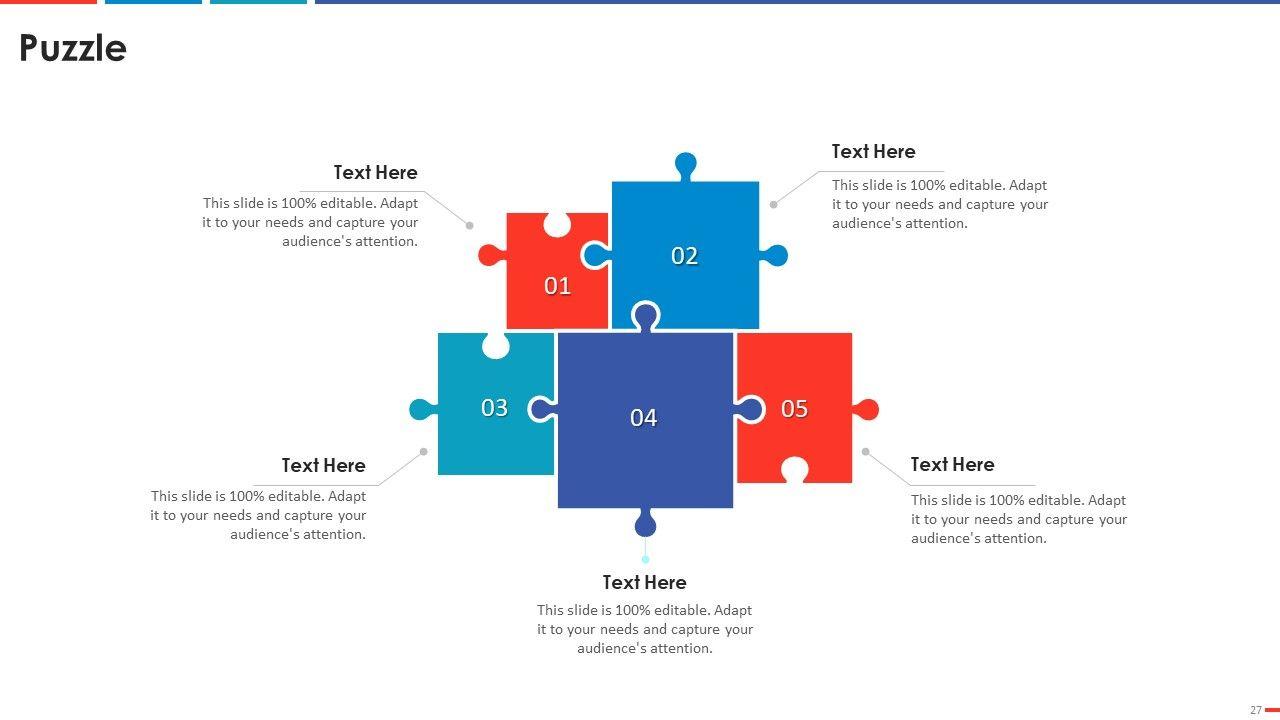 Puzzle

Text Here

This slide is 100% editable. Adapt it to your needs and capture your audience's attention.

Text Here

This slide is 100% editable. Adapt it to your needs and capture your audience's attention.

01

02

03

04

05

Text Here

This slide is 100% editable. Adapt it to your needs and capture your audience's attention.

Text Here

This slide is 100% editable. Adapt it to your needs and capture your audience's attention.

Text Here

This slide is 100% editable. Adapt it to your needs and capture your audience's attention.

27